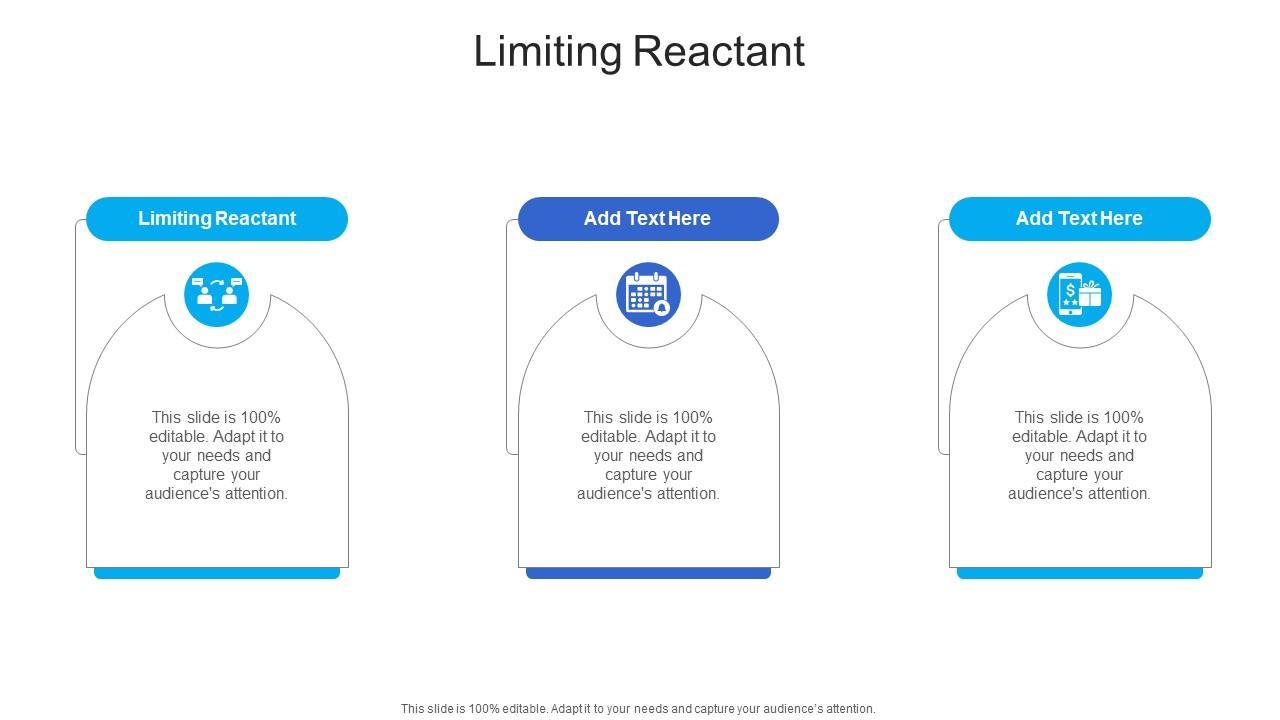 Limiting Reactant

Limiting Reactant

This slide is 100% editable. Adapt it to your needs and capture your audience's attention.

Add Text Here

This slide is 100% editable. Adapt it to your needs and capture your audience's attention.

Add Text Here

This slide is 100% editable. Adapt it to your needs and capture your audience's attention.

This slide is 100% editable. Adapt it to your needs and capture your audience's attention.